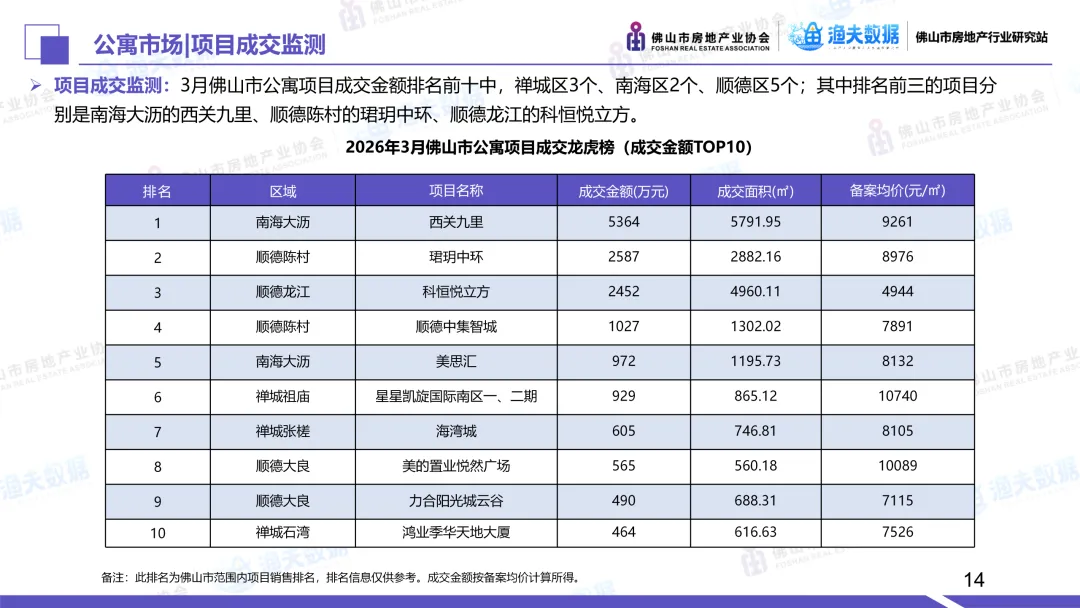 公寓市场|项目成交监测

佛山市房地产业协会 FOSHAN REAL ESTATE ASSOCIATION 渔夫数据 佛山市房地产行业研究站

➢ 项目成交监测：3月佛山市公寓项目成交金额排名前十中，禅城区3个、南海区2个、顺德区5个；其中排名前三的项目分别是南海大沥的西关九里、顺德陈村的珺玥中环、顺德龙江的科恒悦立方。

2026年3月佛山市公寓项目成交龙虎榜（成交金额TOP10）

| 排名 | 区域 | 项目名称 | 成交金额(万元) | 成交面积(㎡) | 备案均价(元/㎡) |
|---|---|---|---|---|---|
| 1 | 南海大沥 | 西关九里 | 5364 | 5791.95 | 9261 |
| 2 | 顺德陈村 | 珺玥中环 | 2587 | 2882.16 | 8976 |
| 3 | 顺德龙江 | 科恒悦立方 | 2452 | 4960.11 | 4944 |
| 4 | 顺德陈村 | 顺德中集智城 | 1027 | 1302.02 | 7891 |
| 5 | 南海大沥 | 美思汇 | 972 | 1195.73 | 8132 |
| 6 | 禅城祖庙 | 星星凯旋国际南区一、二期 | 929 | 865.12 | 10740 |
| 7 | 禅城张槎 | 海湾城 | 605 | 746.81 | 8105 |
| 8 | 顺德大良 | 美的置业悦然广场 | 565 | 560.18 | 10089 |
| 9 | 顺德大良 | 力合阳光城云谷 | 490 | 688.31 | 7115 |
| 10 | 禅城石湾 | 鸿业季华天地大厦 | 464 | 616.63 | 7526 |

备注：此排名为佛山市范围内项目销售排名，排名信息仅供参考。成交金额按备案均价计算所得。

14